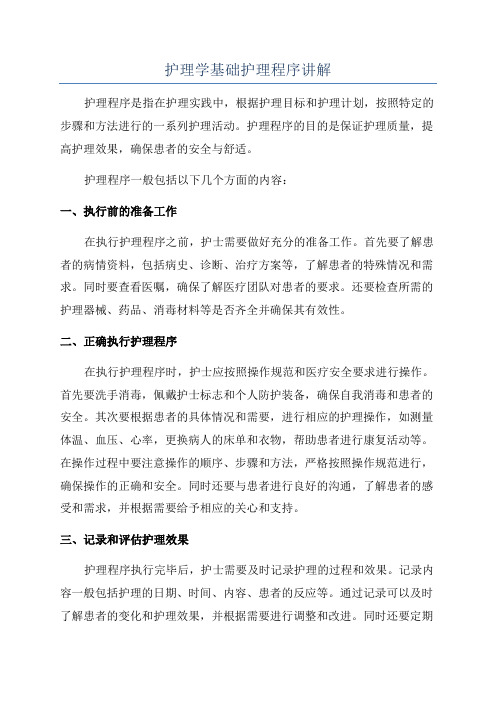 护理学基础护理程序讲解

护理程序是指在护理实践中，根据护理目标和护理计划，按照特定的步骤和方法进行的一系列护理活动。护理程序的目的是保证护理质量，提高护理效果，确保患者的安全与舒适。

护理程序一般包括以下几个方面的内容：

一、执行前的准备工作

在执行护理程序之前，护士需要做好充分的准备工作。首先要了解患者的病情资料，包括病史、诊断、治疗方案等，了解患者的特殊情况和需求。同时要查看医嘱，确保了解医疗团队对患者的要求。还要检查所需的护理器械、药品、消毒材料等是否齐全并确保其有效性。

二、正确执行护理程序

在执行护理程序时，护士应按照操作规范和医疗安全要求进行操作。首先要洗手消毒，佩戴护士标志和个人防护装备，确保自我消毒和患者的安全。其次要根据患者的具体情况和需要，进行相应的护理操作，如测量体温、血压、心率，更换病人的床单和衣物，帮助患者进行康复活动等。在操作过程中要注意操作的顺序、步骤和方法，严格按照操作规范进行，确保操作的正确和安全。同时还要与患者进行良好的沟通，了解患者的感受和需求，并根据需要给予相应的关心和支持。

三、记录和评估护理效果

护理程序执行完毕后，护士需要及时记录护理的过程和效果。记录内容一般包括护理的日期、时间、内容、患者的反应等。通过记录可以及时了解患者的变化和护理效果，并根据需要进行调整和改进。同时还要定期